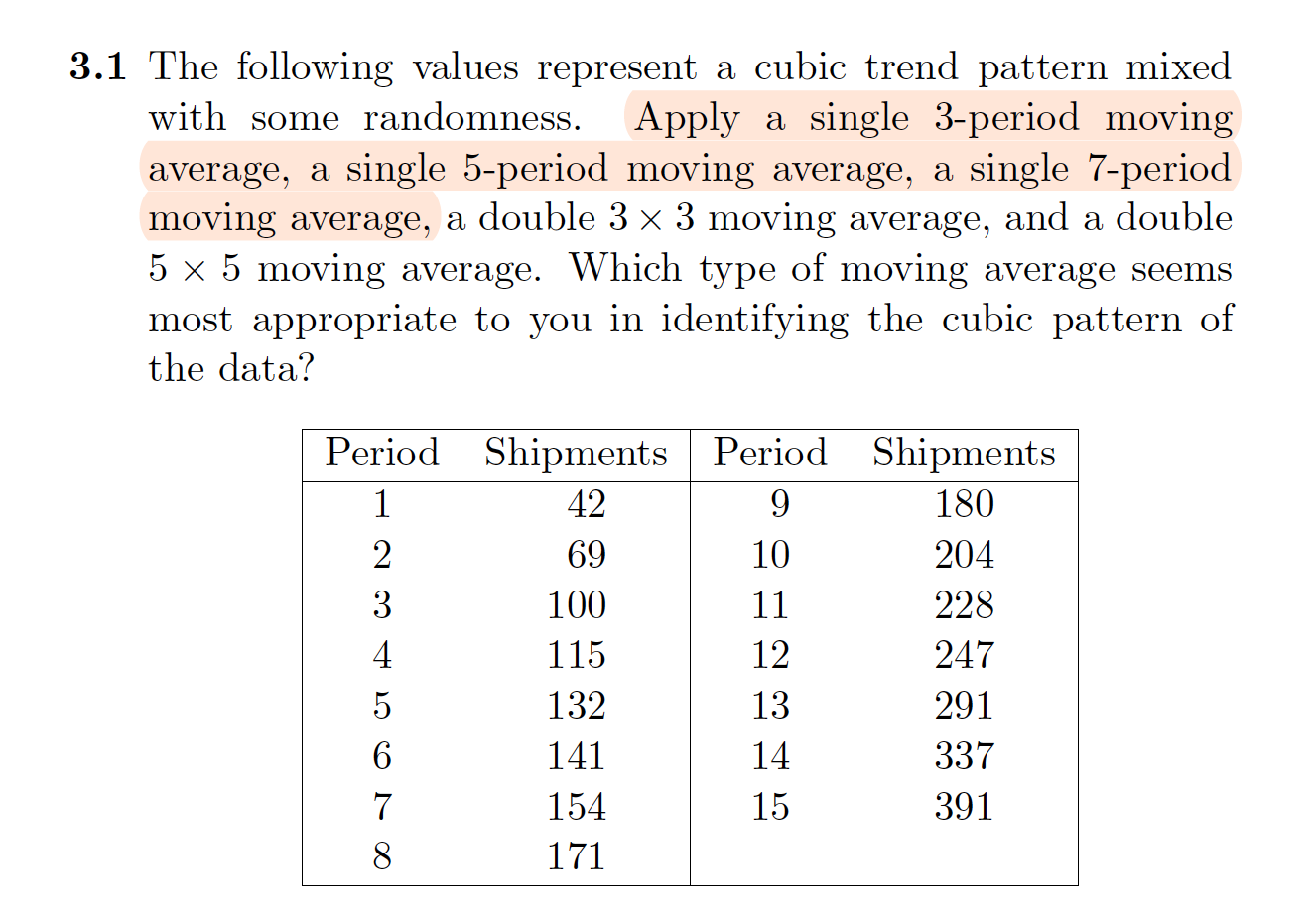 **3.1** The following values represent a cubic trend pattern mixed with some randomness. Apply a single 3-period moving average, a single 5-period moving average, a single 7-period moving average, a double $3 \times 3$ moving average, and a double $5 \times 5$ moving average. Which type of moving average seems most appropriate to you in identifying the cubic pattern of the data?

| Period | Shipments | Period | Shipments |
|---|---|---|---|
| 1 | 42 | 9 | 180 |
| 2 | 69 | 10 | 204 |
| 3 | 100 | 11 | 228 |
| 4 | 115 | 12 | 247 |
| 5 | 132 | 13 | 291 |
| 6 | 141 | 14 | 337 |
| 7 | 154 | 15 | 391 |
| 8 | 171 | | |